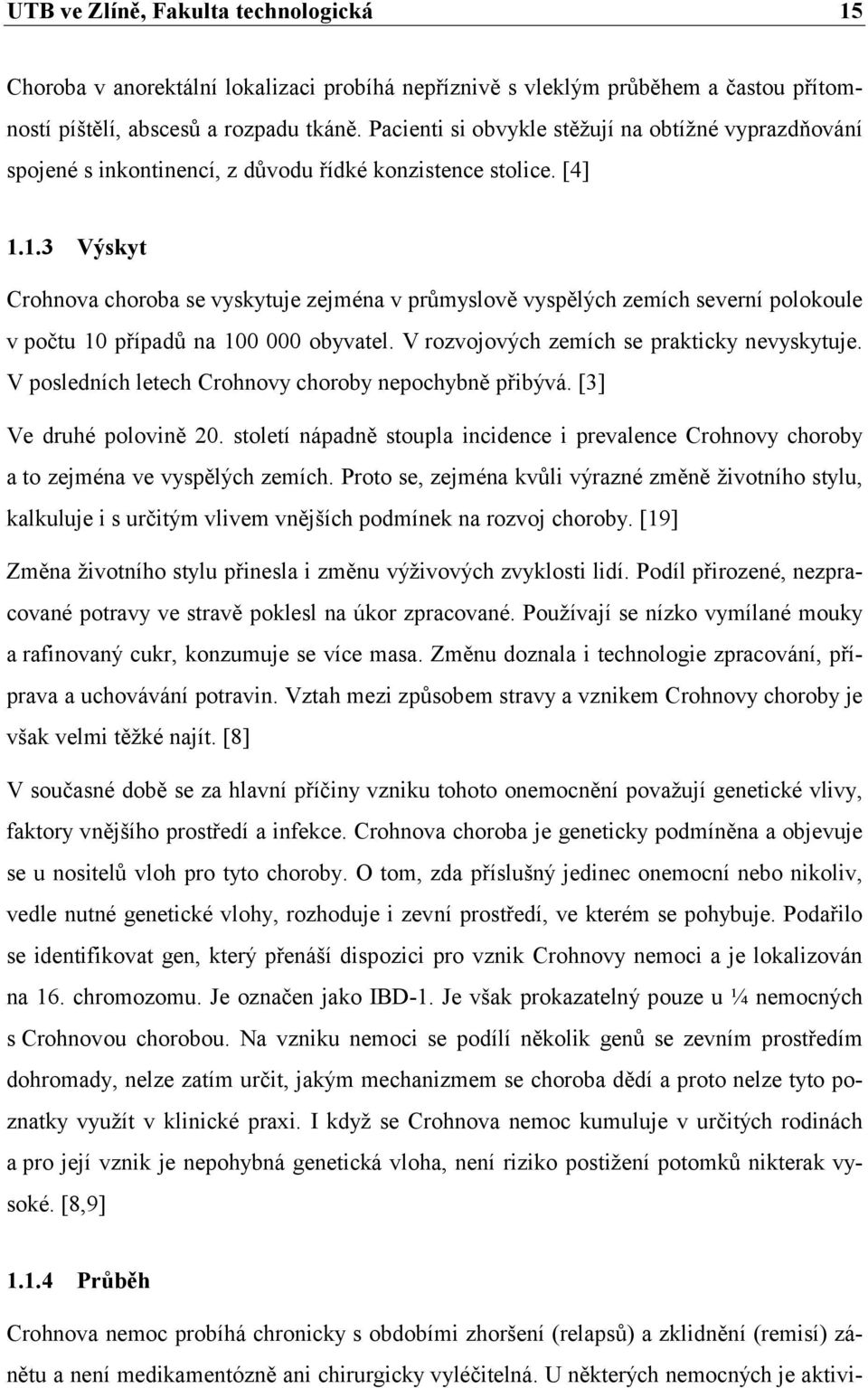 UTB ve Zlíně, Fakulta technologická 15

Choroba v anorektální lokalizaci probíhá nepříznivě s vleklým průběhem a častou přítomností píštělí, abscesů a rozpadu tkáně. Pacienti si obvykle stěžují na obtížné vyprazdňování spojené s inkontinencí, z důvodu řídké konzistence stolice. [4]

1.1.3 Výskyt

Crohnova choroba se vyskytuje zejména v průmyslově vyspělých zemích severní polokoule v počtu 10 případů na 100 000 obyvatel. V rozvojových zemích se prakticky nevyskytuje. V posledních letech Crohnovy choroby nepochybně přibývá. [3]

Ve druhé polovině 20. století nápadně stoupla incidence i prevalence Crohnovy choroby a to zejména ve vyspělých zemích. Proto se, zejména kvůli výrazné změně životního stylu, kalkuluje i s určitým vlivem vnějších podmínek na rozvoj choroby. [19]

Změna životního stylu přinesla i změnu výživových zvyklosti lidí. Podíl přirozené, nezpracované potravy ve stravě poklesl na úkor zpracované. Používají se nízko vymílané mouky a rafinovaný cukr, konzumuje se více masa. Změnu doznala i technologie zpracování, příprava a uchovávání potravin. Vztah mezi způsobem stravy a vznikem Crohnovy choroby je však velmi těžké najít. [8]

V současné době se za hlavní příčiny vzniku tohoto onemocnění považují genetické vlivy, faktory vnějšího prostředí a infekce. Crohnova choroba je geneticky podmíněna a objevuje se u nositelů vloh pro tyto choroby. O tom, zda příslušný jedinec onemocní nebo nikoliv, vedle nutné genetické vlohy, rozhoduje i zevní prostředí, ve kterém se pohybuje. Podařilo se identifikovat gen, který přenáší dispozici pro vznik Crohnovy nemoci a je lokalizován na 16. chromozomu. Je označen jako IBD-1. Je však prokazatelný pouze u ¼ nemocných s Crohnovou chorobou. Na vzniku nemoci se podílí několik genů se zevním prostředím dohromady, nelze zatím určit, jakým mechanizmem se choroba dědí a proto nelze tyto poznatky využít v klinické praxi. I když se Crohnova nemoc kumuluje v určitých rodinách a pro její vznik je nepohybná genetická vloha, není riziko postižení potomků nikterak vysoké. [8,9]

1.1.4 Průběh

Crohnova nemoc probíhá chronicky s obdobími zhoršení (relapsů) a zklidnění (remisí) zánětu a není medikamentózně ani chirurgicky vyléčitelná. U některých nemocných je aktivi-